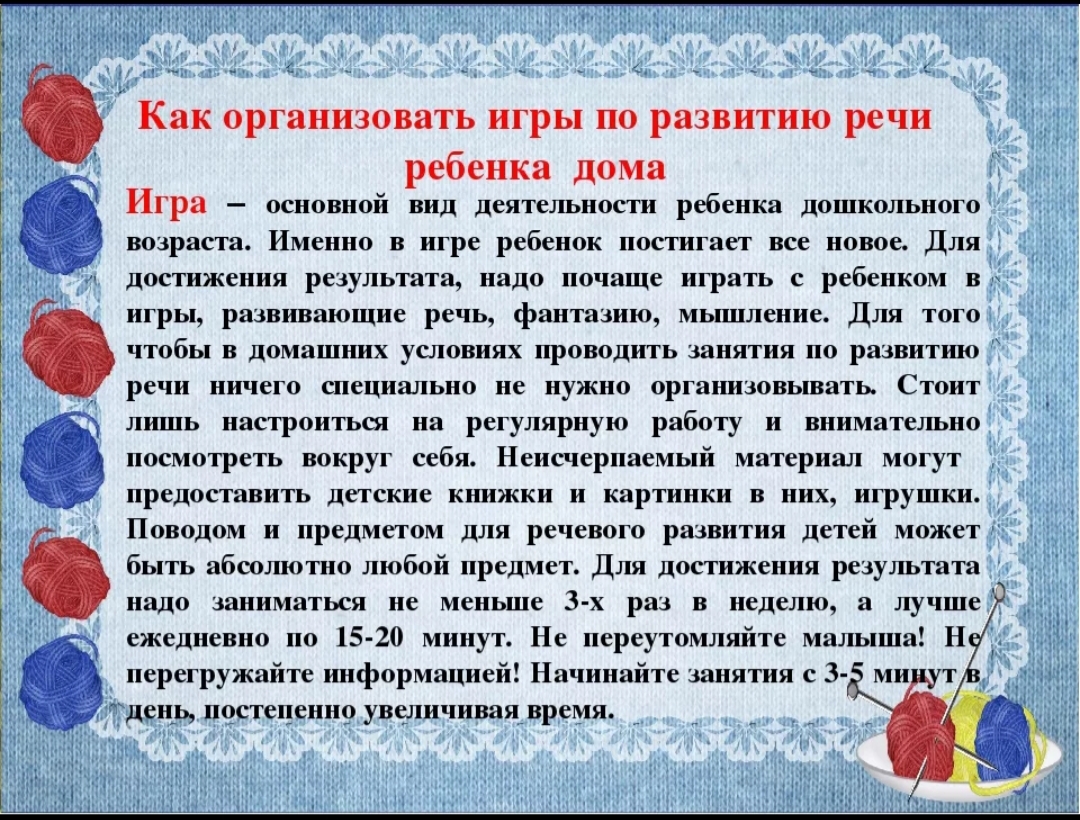 Как организовать игры по развитию речи ребенка дома

Игра – основной вид деятельности ребенка дошкольного возраста. Именно в игре ребенок постигает все новое. Для достижения результата, надо почаще играть с ребенком в игры, развивающие речь, фантазию, мышление. Для того чтобы в домашних условиях проводить занятия по развитию речи ничего специально не нужно организовывать. Стоит лишь настроиться на регулярную работу и внимательно посмотреть вокруг себя. Неисчерпаемый материал могут предоставить детские книжки и картинки в них, игрушки. Поводом и предметом для речевого развития детей может быть абсолютно любой предмет. Для достижения результата надо заниматься не меньше 3-х раз в неделю, а лучше ежедневно по 15-20 минут. Не переутомляйте малыша! Не перегружайте информацией! Начинайте занятия с 3-5 минут в день, постепенно увеличивая время.